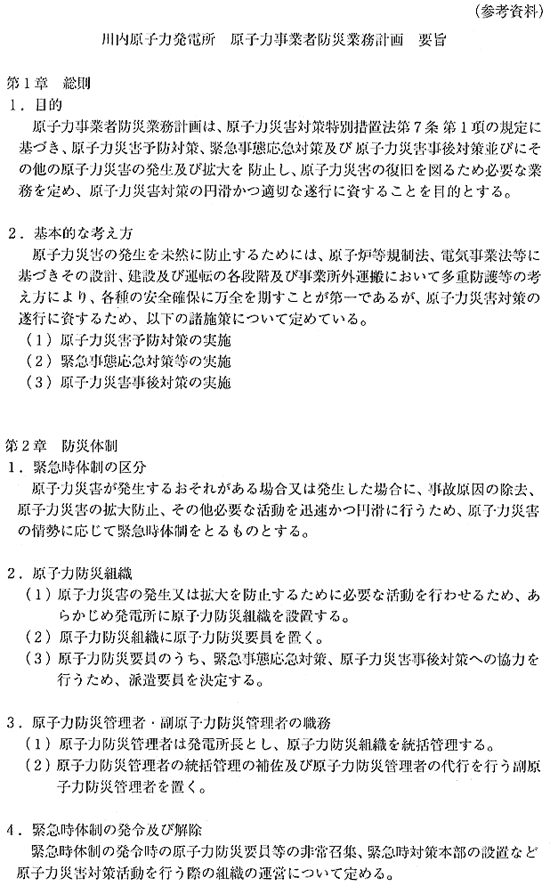 (参考資料)

川内原子力発電所　原子力事業者防災業務計画　要旨

第1章　総則
1．目的
原子力事業者防災業務計画は、原子力災害対策特別措置法第7条第1項の規定に基づき、原子力災害予防対策、緊急事態応急対策及び原子力災害事後対策並びにその他の原子力災害の発生及び拡大を防止し、原子力災害の復旧を図るため必要な業務を定め、原子力災害対策の円滑かつ適切な遂行に資することを目的とする。

2．基本的な考え方
原子力災害の発生を未然に防止するためには、原子炉等規制法、電気事業法等に基づきその設計、建設及び運転の各段階及び事業所外運搬において多重防護等の考え方により、各種の安全確保に万全を期すことが第一であるが、原子力災害対策の遂行に資するため、以下の諸施策について定めている。
（1）原子力災害予防対策の実施
（2）緊急事態応急対策等の実施
（3）原子力災害事後対策の実施

第2章　防災体制
1．緊急時体制の区分
原子力災害が発生するおそれがある場合又は発生した場合に、事故原因の除去、原子力災害の拡大防止、その他必要な活動を迅速かつ円滑に行うため、原子力災害の情勢に応じて緊急時体制をとるものとする。

2．原子力防災組織
（1）原子力災害の発生又は拡大を防止するために必要な活動を行わせるため、あらかじめ発電所に原子力防災組織を設置する。
（2）原子力防災組織に原子力防災要員を置く。
（3）原子力防災要員のうち、緊急事態応急対策、原子力災害事後対策への協力を行うため、派遣要員を決定する。

3．原子力防災管理者・副原子力防災管理者の職務
（1）原子力防災管理者は発電所長とし、原子力防災組織を統括管理する。
（2）原子力防災管理者の統括管理の補佐及び原子力防災管理者の代行を行う副原子力防災管理者を置く。

4．緊急時体制の発令及び解除
緊急時体制の発令時の原子力防災要員等の非常召集、緊急時対策本部の設置など原子力災害対策活動を行う際の組織の運営について定める。